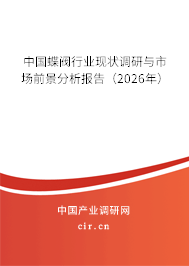 中国蝶阀行业现状调研与市场前景分析报告（2026年）

中国产业调研网

cir.cn